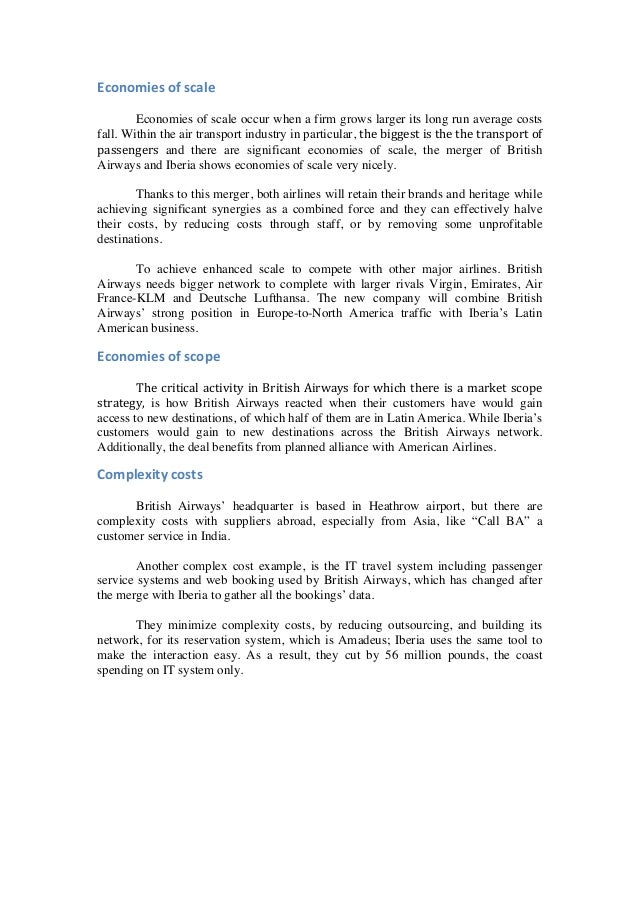 Economies of scale

Economies of scale occur when a firm grows larger its long run average costs fall. Within the air transport industry in particular, the biggest is the the transport of passengers and there are significant economies of scale, the merger of British Airways and Iberia shows economies of scale very nicely.

Thanks to this merger, both airlines will retain their brands and heritage while achieving significant synergies as a combined force and they can effectively halve their costs, by reducing costs through staff, or by removing some unprofitable destinations.

To achieve enhanced scale to compete with other major airlines. British Airways needs bigger network to complete with larger rivals Virgin, Emirates, Air France-KLM and Deutsche Lufthansa. The new company will combine British Airways' strong position in Europe-to-North America traffic with Iberia's Latin American business.

Economies of scope

The critical activity in British Airways for which there is a market scope strategy, is how British Airways reacted when their customers have would gain access to new destinations, of which half of them are in Latin America. While Iberia's customers would gain to new destinations across the British Airways network. Additionally, the deal benefits from planned alliance with American Airlines.

Complexity costs

British Airways' headquarter is based in Heathrow airport, but there are complexity costs with suppliers abroad, especially from Asia, like "Call BA" a customer service in India.

Another complex cost example, is the IT travel system including passenger service systems and web booking used by British Airways, which has changed after the merge with Iberia to gather all the bookings' data.

They minimize complexity costs, by reducing outsourcing, and building its network, for its reservation system, which is Amadeus; Iberia uses the same tool to make the interaction easy. As a result, they cut by 56 million pounds, the coast spending on IT system only.